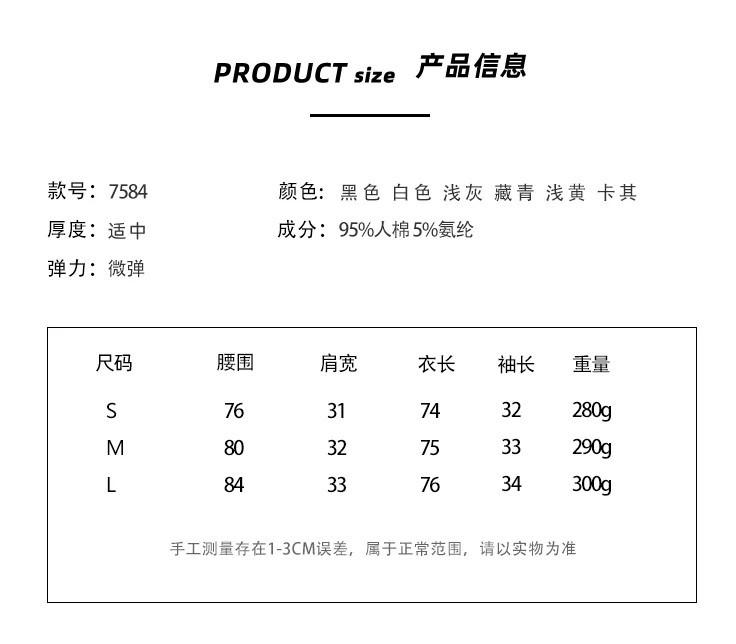 PRODUCT size 产品信息

款号：7584

厚度：适中

弹力：微弹

颜色：黑色 白色 浅灰 藏青 浅黄 卡其

成分：95%人棉5%氨纶

| 尺码 | 腰围 | 肩宽 | 衣长 | 袖长 | 重量 |
|---|---|---|---|---|---|
| S | 76 | 31 | 74 | 32 | 280g |
| M | 80 | 32 | 75 | 33 | 290g |
| L | 84 | 33 | 76 | 34 | 300g |

手工测量存在1-3CM误差，属于正常范围，请以实物为准